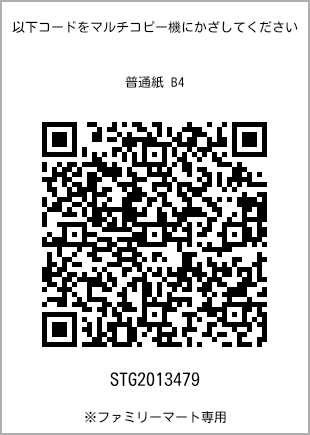 以下コードをマルチコピー機にかざしてください

普通紙 B4

STG2013479

※ファミリーマート専用